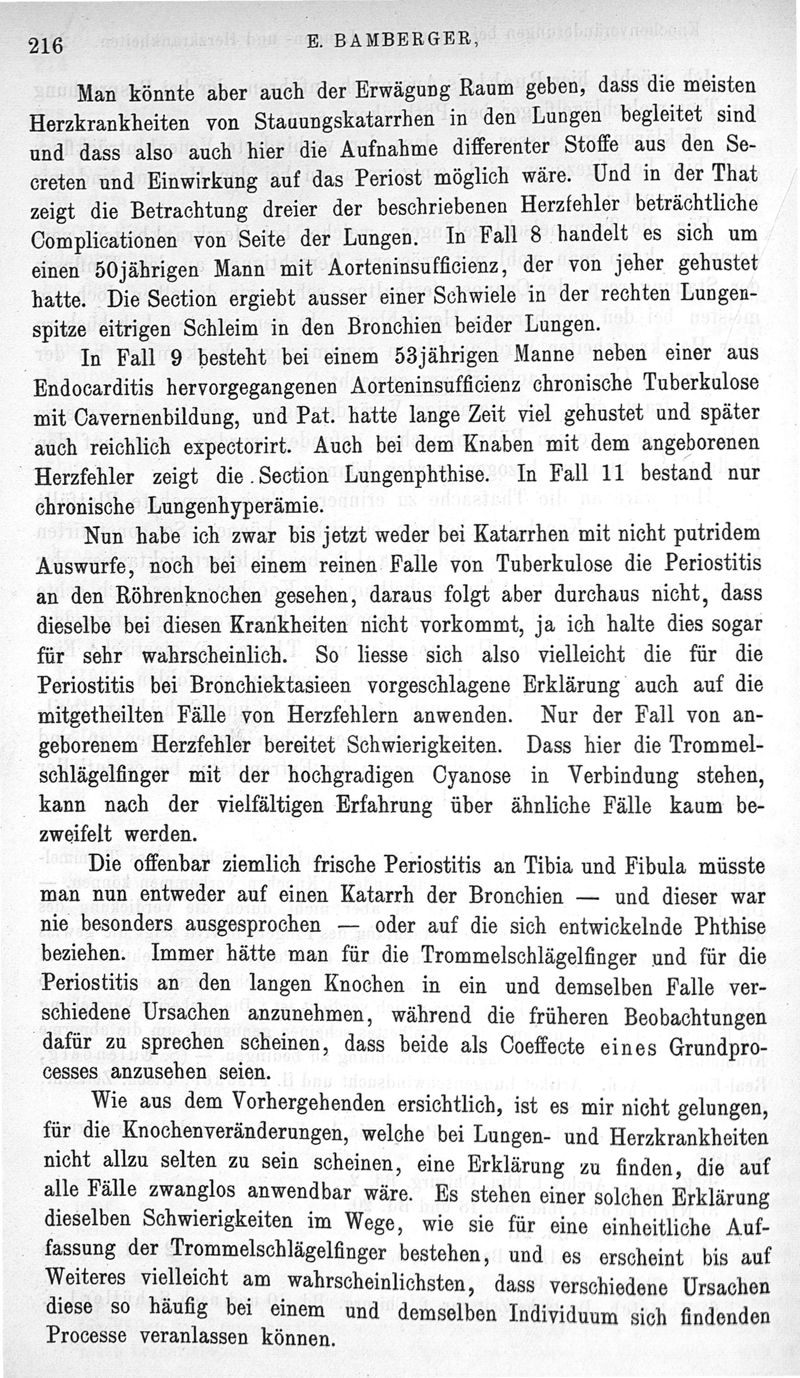 216 E. BAMBERGER,

Man könnte aber auch der Erwägung Raum geben, dass die meisten Herzkrankheiten von Stauungskatarrhen in den Lungen begleitet sind und dass also auch hier die Aufnahme differenter Stoffe aus den Secreten und Einwirkung auf das Periost möglich wäre. Und in der That zeigt die Betrachtung dreier der beschriebenen Herzfehler beträchtliche Complicationen von Seite der Lungen. In Fall 8 handelt es sich um einen 50jährigen Mann mit Aorteninsufficienz, der von jeher gehustet hatte. Die Section ergiebt ausser einer Schwiele in der rechten Lungenspitze eitrigen Schleim in den Bronchien beider Lungen.

In Fall 9 besteht bei einem 53jährigen Manne neben einer aus Endocarditis hervorgegangenen Aorteninsufficienz chronische Tuberkulose mit Cavernenbildung, und Pat. hatte lange Zeit viel gehustet und später auch reichlich expectorirt. Auch bei dem Knaben mit dem angeborenen Herzfehler zeigt die Section Lungenphthise. In Fall 11 bestand nur chronische Lungenhyperämie.

Nun habe ich zwar bis jetzt weder bei Katarrhen mit nicht putridem Auswurfe, noch bei einem reinen Falle von Tuberkulose die Periostitis an den Röhrenknochen gesehen, daraus folgt aber durchaus nicht, dass dieselbe bei diesen Krankheiten nicht vorkommt, ja ich halte dies sogar für sehr wahrscheinlich. So liesse sich also vielleicht die für die Periostitis bei Bronchiektasieen vorgeschlagene Erklärung auch auf die mitgetheilten Fälle von Herzfehlern anwenden. Nur der Fall von angeborenem Herzfehler bereitet Schwierigkeiten. Dass hier die Trommelschlägelfinger mit der hochgradigen Cyanose in Verbindung stehen, kann nach der vielfältigen Erfahrung über ähnliche Fälle kaum bezweifelt werden.

Die offenbar ziemlich frische Periostitis an Tibia und Fibula müsste man nun entweder auf einen Katarrh der Bronchien — und dieser war nie besonders ausgesprochen — oder auf die sich entwickelnde Phthise beziehen. Immer hätte man für die Trommelschlägelfinger und für die Periostitis an den langen Knochen in ein und demselben Falle verschiedene Ursachen anzunehmen, während die früheren Beobachtungen dafür zu sprechen scheinen, dass beide als Coeffecte eines Grundprocesses anzusehen seien.

Wie aus dem Vorhergehenden ersichtlich, ist es mir nicht gelungen, für die Knochenveränderungen, welche bei Lungen- und Herzkrankheiten nicht allzu selten zu sein scheinen, eine Erklärung zu finden, die auf alle Fälle zwanglos anwendbar wäre. Es stehen einer solchen Erklärung dieselben Schwierigkeiten im Wege, wie sie für eine einheitliche Auffassung der Trommelschlägelfinger bestehen, und es erscheint bis auf Weiteres vielleicht am wahrscheinlichsten, dass verschiedene Ursachen diese so häufig bei einem und demselben Individuum sich findenden Processe veranlassen können.